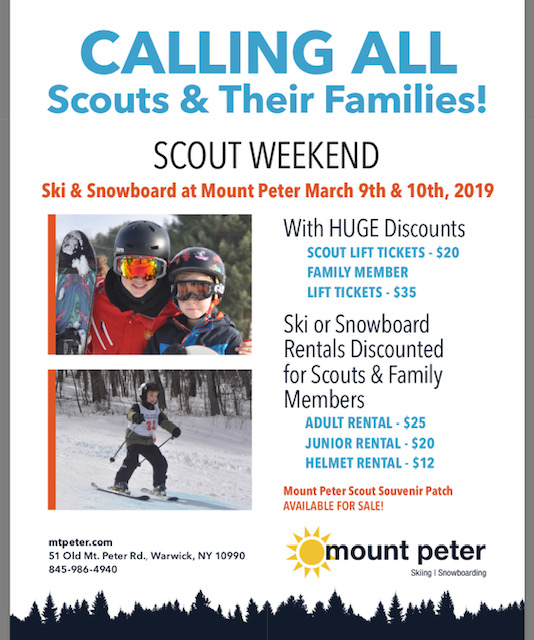 CALLING ALL
Scouts & Their Families!

SCOUT WEEKEND

Ski & Snowboard at Mount Peter March 9th & 10th, 2019

With HUGE Discounts
SCOUT LIFT TICKETS - $20
FAMILY MEMBER
LIFT TICKETS - $35

Ski or Snowboard Rentals Discounted for Scouts & Family Members
ADULT RENTAL - $25
JUNIOR RENTAL - $20
HELMET RENTAL - $12

Mount Peter Scout Souvenir Patch
AVAILABLE FOR SALE!

mtpeter.com
51 Old Mt. Peter Rd., Warwick, NY 10990
845-986-4940

mount peter
Skiing | Snowboarding